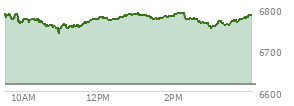 6800
6700
6600
10AM
12PM
2PM